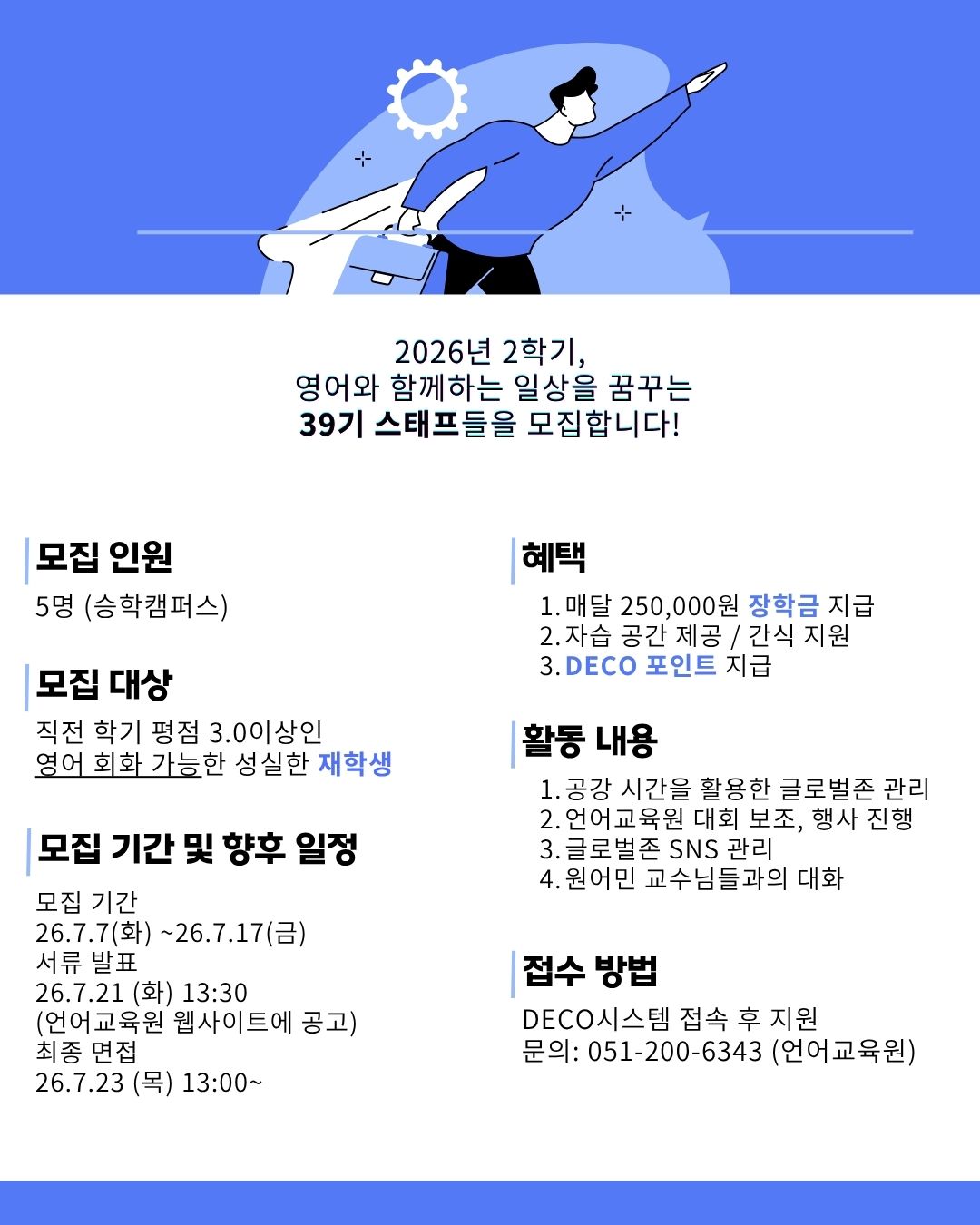 2026년 2학기,
영어와 함께하는 일상을 꿈꾸는
39기 스태프들을 모집합니다!

모집 인원

5명 (승학캠퍼스)

모집 대상

직전 학기 평점 3.0이상인
영어 회화 가능한 성실한 재학생

모집 기간 및 향후 일정

모집 기간
26.7.7(화) ~26.7.17(금)
서류 발표
26.7.21 (화) 13:30
(언어교육원 웹사이트에 공고)
최종 면접
26.7.23 (목) 13:00~

혜택

1. 매달 250,000원 장학금 지급
2. 자습 공간 제공 / 간식 지원
3. DECO 포인트 지급

활동 내용

1. 공강 시간을 활용한 글로벌존 관리
2. 언어교육원 대회 보조, 행사 진행
3. 글로벌존 SNS 관리
4. 원어민 교수님들과의 대화

접수 방법

DECO시스템 접속 후 지원
문의: 051-200-6343 (언어교육원)